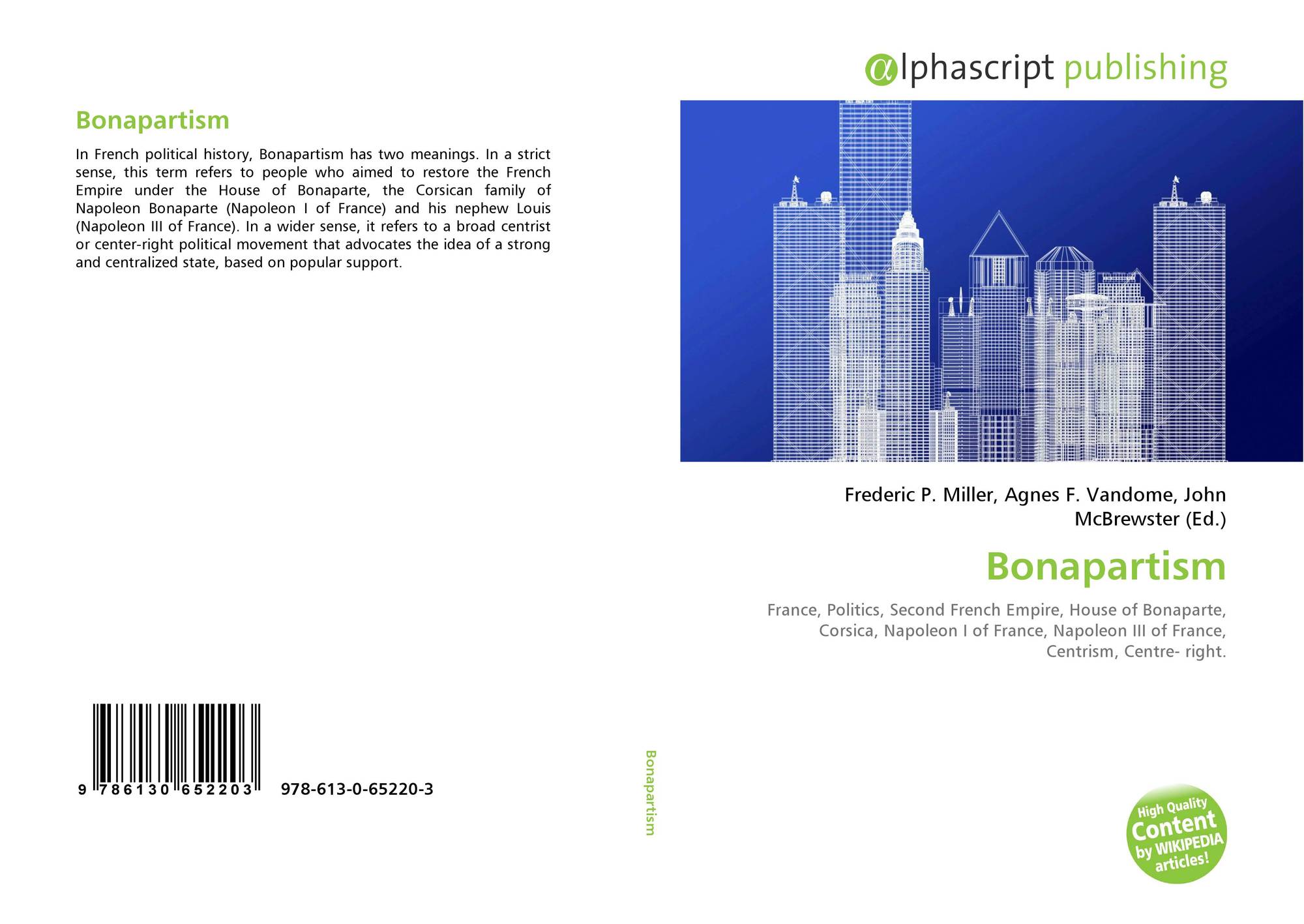 Bonapartism

In French political history, Bonapartism has two meanings. In a strict sense, this term refers to people who aimed to restore the French Empire under the House of Bonaparte, the Corsican family of Napoleon Bonaparte (Napoleon I of France) and his nephew Louis (Napoleon III of France). In a wider sense, it refers to a broad centrist or center-right political movement that advocates the idea of a strong and centralized state, based on popular support.

9 786130 652203 978-613-0-65220-3

Bonapartism

αlphascript publishing

Frederic P. Miller, Agnes F. Vandome, John McBrewster (Ed.)

Bonapartism

France, Politics, Second French Empire, House of Bonaparte, Corsica, Napoleon I of France, Napoleon III of France, Centrism, Centre- right.

High Quality Content by WIKIPEDIA articles!